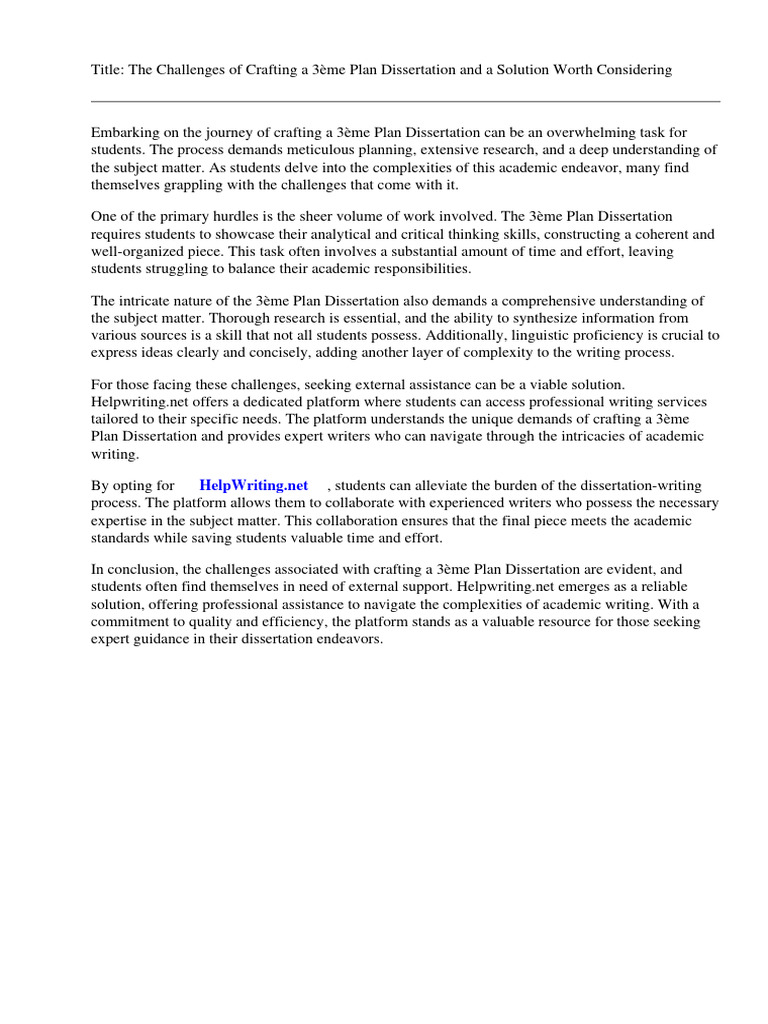 Title: The Challenges of Crafting a 3ème Plan Dissertation and a Solution Worth Considering

Embarking on the journey of crafting a 3ème Plan Dissertation can be an overwhelming task for students. The process demands meticulous planning, extensive research, and a deep understanding of the subject matter. As students delve into the complexities of this academic endeavor, many find themselves grappling with the challenges that come with it.

One of the primary hurdles is the sheer volume of work involved. The 3ème Plan Dissertation requires students to showcase their analytical and critical thinking skills, constructing a coherent and well-organized piece. This task often involves a substantial amount of time and effort, leaving students struggling to balance their academic responsibilities.

The intricate nature of the 3ème Plan Dissertation also demands a comprehensive understanding of the subject matter. Thorough research is essential, and the ability to synthesize information from various sources is a skill that not all students possess. Additionally, linguistic proficiency is crucial to express ideas clearly and concisely, adding another layer of complexity to the writing process.

For those facing these challenges, seeking external assistance can be a viable solution. Helpwriting.net offers a dedicated platform where students can access professional writing services tailored to their specific needs. The platform understands the unique demands of crafting a 3ème Plan Dissertation and provides expert writers who can navigate through the intricacies of academic writing.

By opting for HelpWriting.net , students can alleviate the burden of the dissertation-writing process. The platform allows them to collaborate with experienced writers who possess the necessary expertise in the subject matter. This collaboration ensures that the final piece meets the academic standards while saving students valuable time and effort.

In conclusion, the challenges associated with crafting a 3ème Plan Dissertation are evident, and students often find themselves in need of external support. Helpwriting.net emerges as a reliable solution, offering professional assistance to navigate the complexities of academic writing. With a commitment to quality and efficiency, the platform stands as a valuable resource for those seeking expert guidance in their dissertation endeavors.